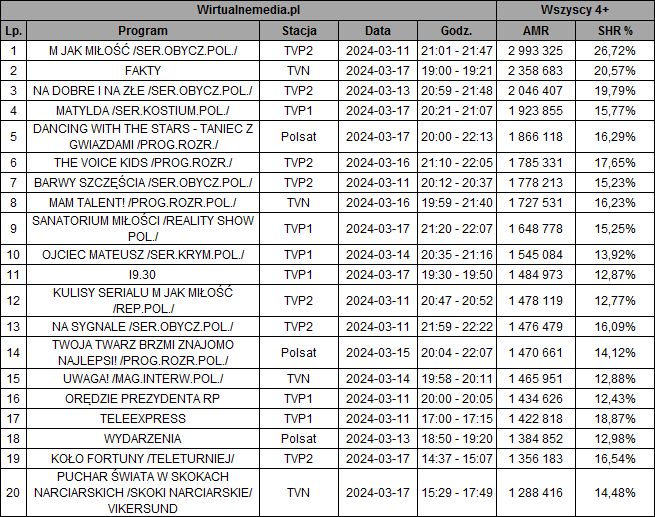 | Wirtualnemedia.pl | | | | | Wszyscy 4+ | |
|---|---|---|---|---|---|---|
| Lp. | Program | Stacja | Data | Godz. | AMR | SHR % |
| 1 | M JAK MIŁOŚĆ /SER.OBYCZ.POL./ | TVP2 | 2024-03-11 | 21:01 - 21:47 | 2 993 325 | 26,72% |
| 2 | FAKTY | TVN | 2024-03-17 | 19:00 - 19:21 | 2 358 683 | 20,57% |
| 3 | NA DOBRE I NA ZŁE /SER.OBYCZ.POL./ | TVP2 | 2024-03-13 | 20:59 - 21:48 | 2 046 407 | 19,79% |
| 4 | MATYLDA /SER.KOSTIUM.POL./ | TVP1 | 2024-03-17 | 20:21 - 21:07 | 1 923 855 | 15,77% |
| 5 | DANCING WITH THE STARS - TANIEC Z GWIAZDAMI /PROG.ROZR./ | Polsat | 2024-03-17 | 20:00 - 22:13 | 1 866 118 | 16,29% |
| 6 | THE VOICE KIDS /PROG.ROZR./ | TVP2 | 2024-03-16 | 21:10 - 22:05 | 1 785 331 | 17,65% |
| 7 | BARWY SZCZĘŚCIA /SER.OBYCZ.POL./ | TVP2 | 2024-03-11 | 20:12 - 20:37 | 1 778 213 | 15,23% |
| 8 | MAM TALENT! /PROG.ROZR.POL./ | TVN | 2024-03-16 | 19:59 - 21:40 | 1 727 531 | 16,23% |
| 9 | SANATORIUM MIŁOŚCI /REALITY SHOW POL./ | TVP1 | 2024-03-17 | 21:20 - 22:07 | 1 648 778 | 15,25% |
| 10 | OJCIEC MATEUSZ /SER.KRYM.POL./ | TVP1 | 2024-03-14 | 20:35 - 21:16 | 1 545 084 | 13,92% |
| 11 | I9.30 | TVP1 | 2024-03-17 | 19:30 - 19:50 | 1 484 973 | 12,87% |
| 12 | KULISY SERIALU M JAK MIŁOŚĆ /REP.POL./ | TVP2 | 2024-03-11 | 20:47 - 20:52 | 1 478 119 | 12,77% |
| 13 | NA SYGNALE /SER.OBYCZ.POL./ | TVP2 | 2024-03-11 | 21:59 - 22:22 | 1 476 479 | 16,09% |
| 14 | TWOJA TWARZ BRZMI ZNAJOMO NAJLEPSI! /PROG.ROZR.POL./ | Polsat | 2024-03-15 | 20:04 - 22:07 | 1 470 661 | 14,12% |
| 15 | UWAGA! /MAG.INTERW.POL./ | TVN | 2024-03-14 | 19:58 - 20:11 | 1 465 951 | 12,88% |
| 16 | ORĘDZIE PREZYDENTA RP | TVP1 | 2024-03-11 | 20:00 - 20:05 | 1 434 626 | 12,43% |
| 17 | TELEEXPRESS | TVP1 | 2024-03-11 | 17:00 - 17:15 | 1 422 818 | 18,87% |
| 18 | WYDARZENIA | Polsat | 2024-03-13 | 18:50 - 19:20 | 1 384 852 | 12,98% |
| 19 | KOŁO FORTUNY /TELETURNIEJ/ | TVP2 | 2024-03-17 | 14:37 - 15:07 | 1 356 183 | 16,54% |
| 20 | PUCHAR ŚWIATA W SKOKACH NARCIARSKICH /SKOKI NARCIARSKIE/ VIKERSUND | TVN | 2024-03-17 | 15:29 - 17:49 | 1 288 416 | 14,48% |